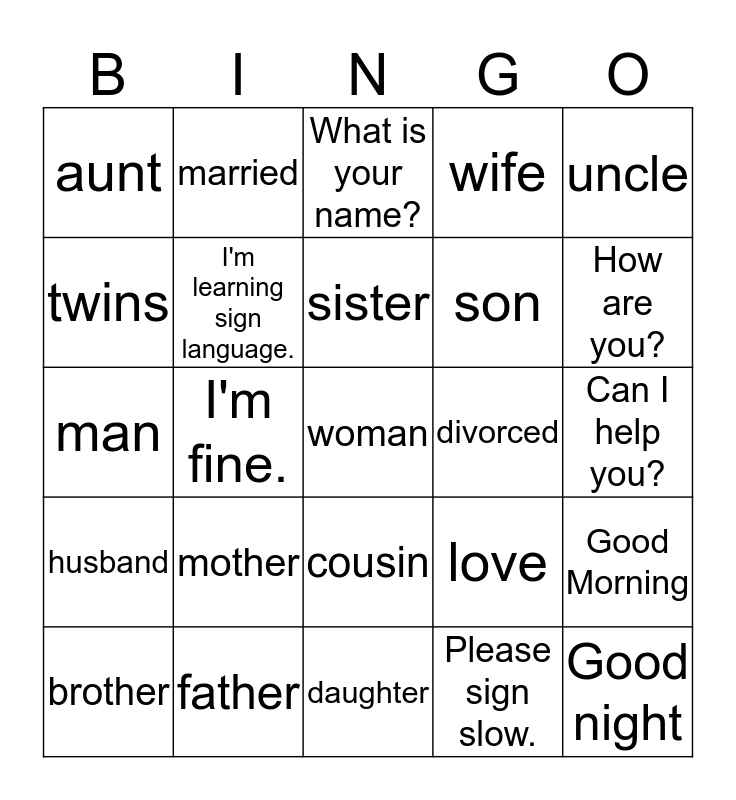 | B | I | N | G | O |
|---|---|---|---|---|
| aunt | married | What is your name? | wife | uncle |
| twins | I'm learning sign language. | sister | son | How are you? |
| man | I'm fine. | woman | divorced | Can I help you? |
| husband | mother | cousin | love | Good Morning |
| brother | father | daughter | Please sign slow. | Good night |